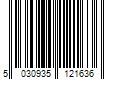 5 030935 121636